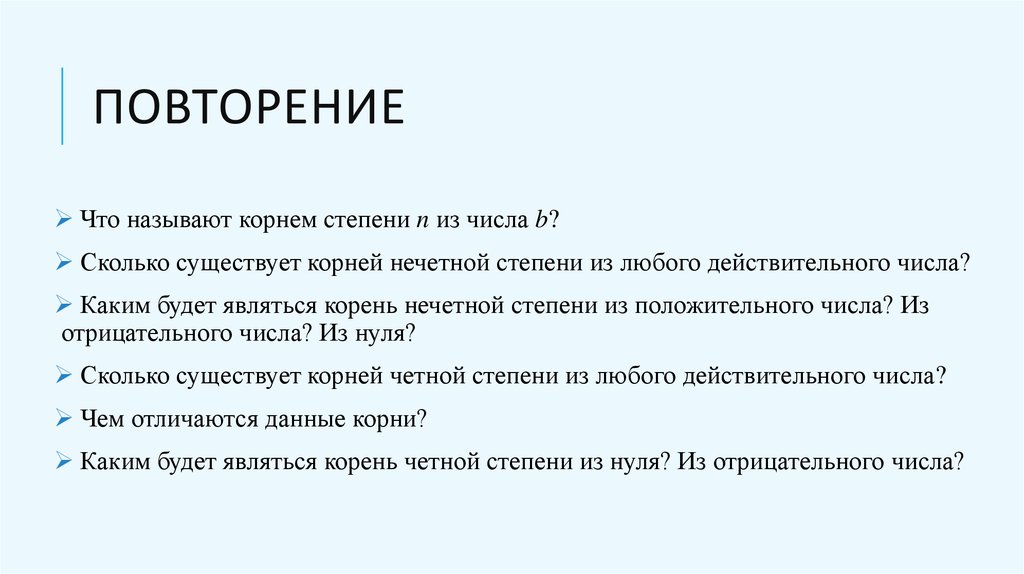 ПОВТОРЕНИЕ

➢ Что называют корнем степени $n$ из числа $b$?

➢ Сколько существует корней нечетной степени из любого действительного числа?

➢ Каким будет являться корень нечетной степени из положительного числа? Из отрицательного числа? Из нуля?

➢ Сколько существует корней четной степени из любого действительного числа?

➢ Чем отличаются данные корни?

➢ Каким будет являться корень четной степени из нуля? Из отрицательного числа?